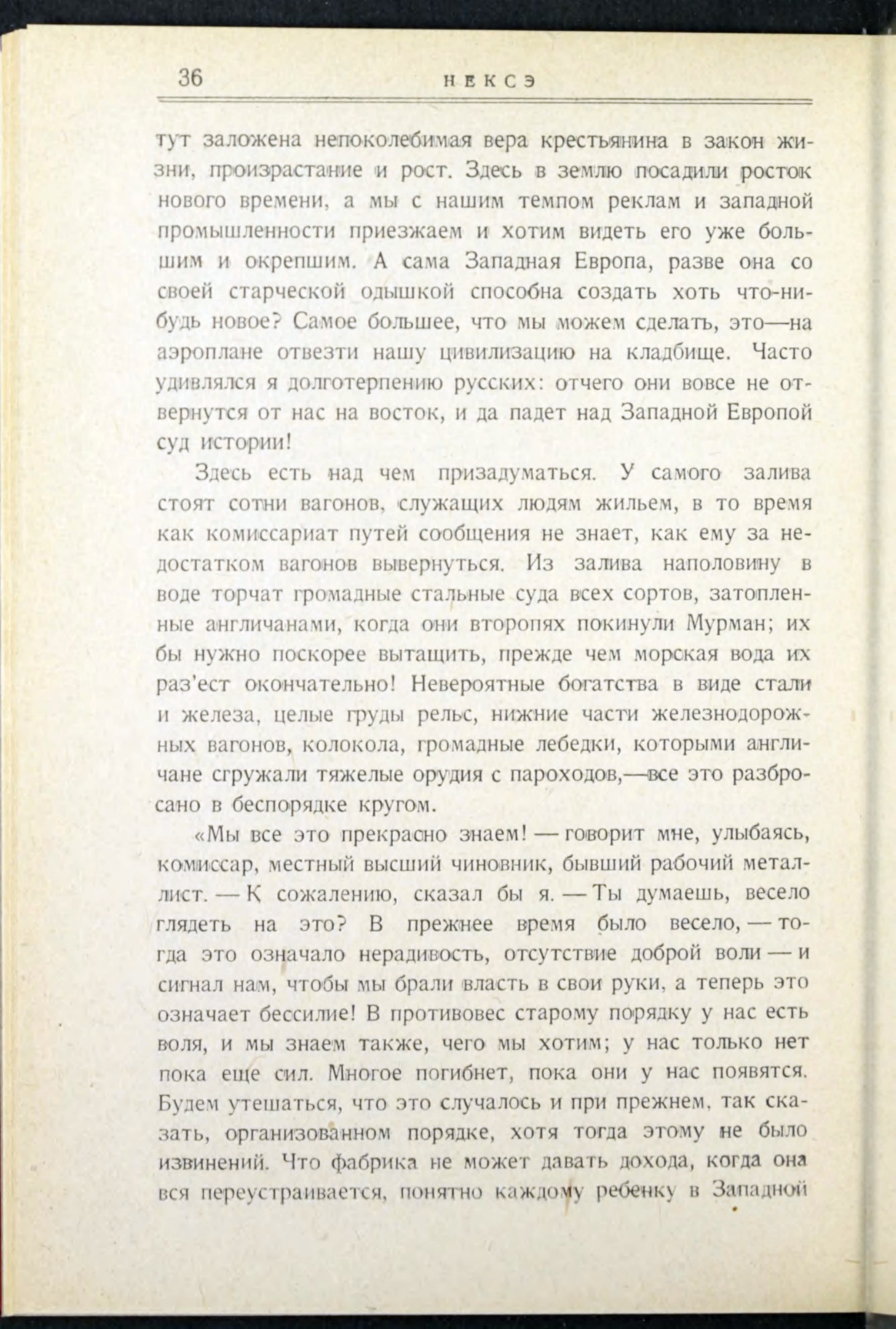 36 НЕКСЭ

тут заложена непоколебимая вера крестьянина в закон жизни, произрастание и рост. Здесь в землю посадили росток нового времени, а мы с нашим темпом реклам и западной промышленности приезжаем и хотим видеть его уже большим и окрепшим. А сама Западная Европа, разве она со своей старческой одышкой способна создать хоть что-нибудь новое? Самое большее, что мы можем сделать, это—на аэроплане отвезти нашу цивилизацию на кладбище. Часто удивлялся я долготерпению русских: отчего они вовсе не отвернутся от нас на восток, и да падет над Западной Европой суд истории!

Здесь есть над чем призадуматься. У самого залива стоят сотни вагонов, служащих людям жильем, в то время как комиссариат путей сообщения не знает, как ему за недостатком вагонов вывернуться. Из залива наполовину в воде торчат громадные стальные суда всех сортов, затопленные англичанами, когда они второпях покинули Мурман; их бы нужно поскорее вытащить, прежде чем морская вода их раз'ест окончательно! Невероятные богатства в виде стали и железа, целые груды рельс, нижние части железнодорожных вагонов, колокола, громадные лебедки, которыми англичане сгружали тяжелые орудия с пароходов,—все это разбросано в беспорядке кругом.

«Мы все это прекрасно знаем! — говорит мне, улыбаясь, комиссар, местный высший чиновник, бывший рабочий металлист. — К сожалению, сказал бы я. — Ты думаешь, весело глядеть на это? В прежнее время было весело, — тогда это означало нерадивость, отсутствие доброй воли — и сигнал нам, чтобы мы брали власть в свои руки, а теперь это означает бессилие! В противовес старому порядку у нас есть воля, и мы знаем также, чего мы хотим; у нас только нет пока еще сил. Многое погибнет, пока они у нас появятся. Будем утешаться, что это случалось и при прежнем, так сказать, организованном порядке, хотя тогда этому не было извинений. Что фабрика не может давать дохода, когда она вся переустраивается, понятно каждому ребенку в Западной